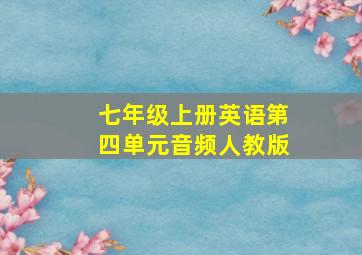 七年级上册英语第四单元音频人教版